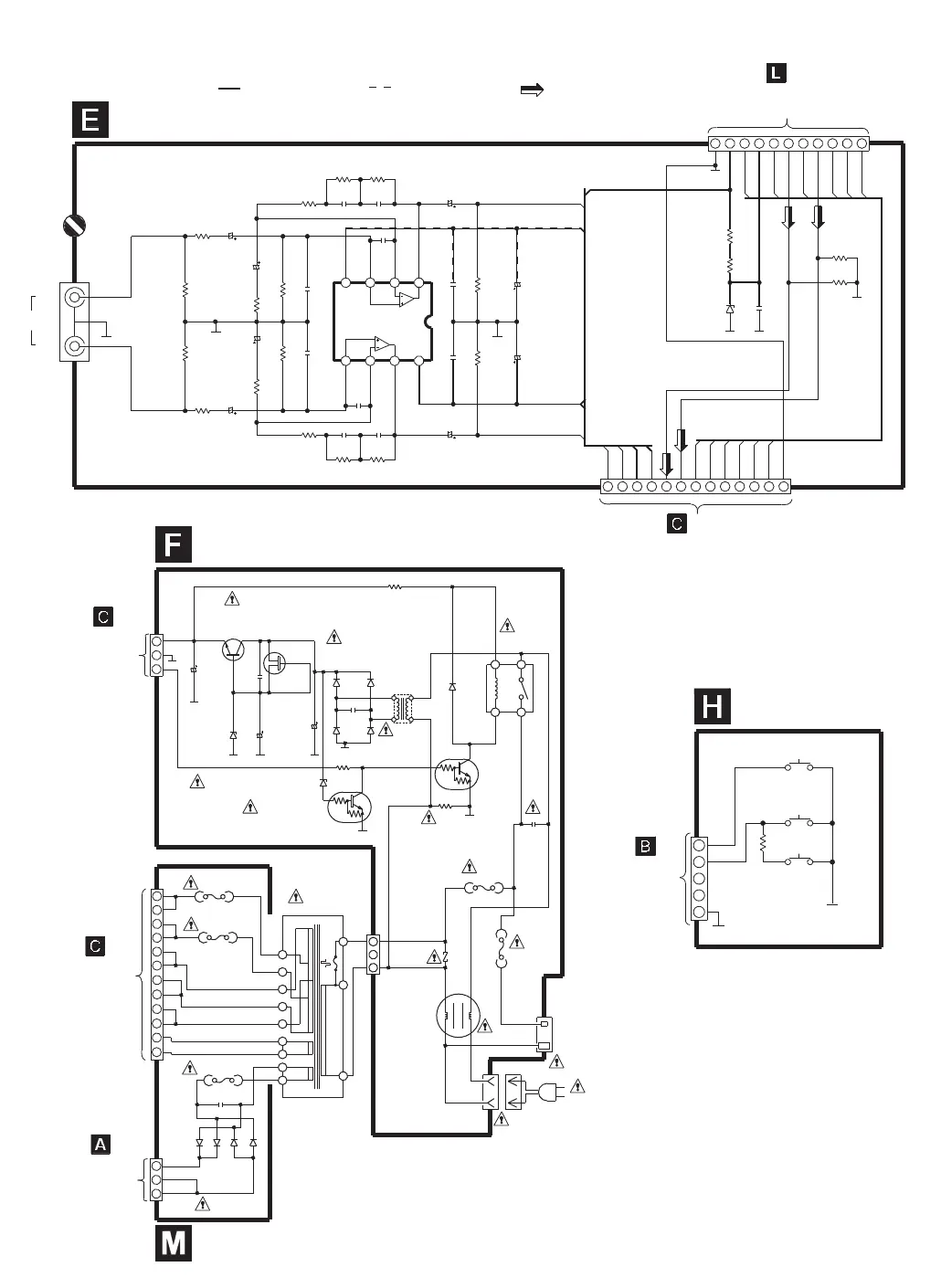 L

E

C

F

C

H

B

C

A

M